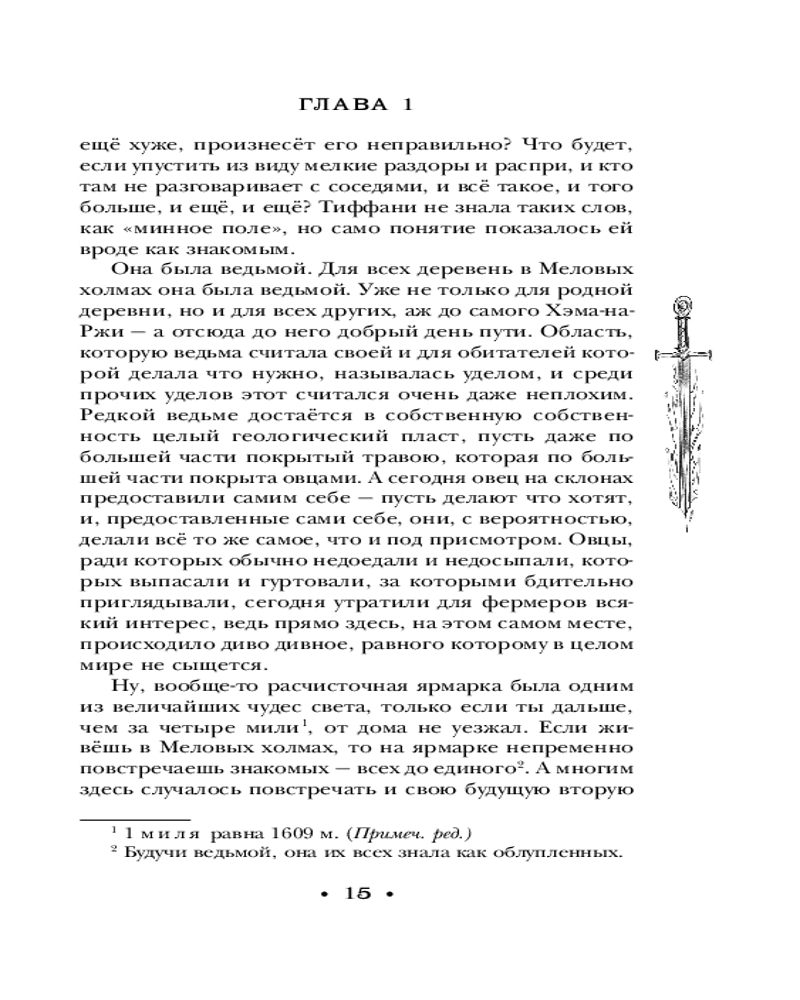 ГЛАВА 1

ещё хуже, произнесёт его неправильно? Что будет, если упустить из виду мелкие раздоры и распри, и кто там не разговаривает с соседями, и всё такое, и того больше, и ещё, и ещё? Тиффани не знала таких слов, как «минное поле», но само понятие показалось ей вроде как знакомым.

Она была ведьмой. Для всех деревень в Меловых холмах она была ведьмой. Уже не только для родной деревни, но и для всех других, аж до самого Хэма-на-Ржи — а отсюда до него добрый день пути. Область, которую ведьма считала своей и для обитателей которой делала что нужно, называлась уделом, и среди прочих уделов этот считался очень даже неплохим. Редкой ведьме достаётся в собственность целый геологический пласт, пусть даже по большей части покрытый травою, которая по большей части покрыта овцами. А сегодня овец на склонах предоставили самим себе — пусть делают что хотят, и, предоставленные сами себе, они, с вероятностью, делали всё то же самое, что и под присмотром. Овцы, ради которых обычно недоедали и недосыпали, которых выпасали и гуртовали, за которыми бдительно приглядывали, сегодня утратили для фермеров всякий интерес, ведь прямо здесь, на этом самом месте, происходило диво дивное, равного которому в целом мире не сыщется.

Ну, вообще-то расчисточная ярмарка была одним из величайших чудес света, только если ты дальше, чем за четыре мили$^1$, от дома не уезжал. Если живёшь в Меловых холмах, то на ярмарке непременно повстречаешь знакомых — всех до единого$^2$. А многим здесь случалось повстречать и свою будущую вторую

$^1$ 1 миля равна 1609 м. (Примеч. ред.)
$^2$ Будучи ведьмой, она их всех знала как облупленных.

• 15 •